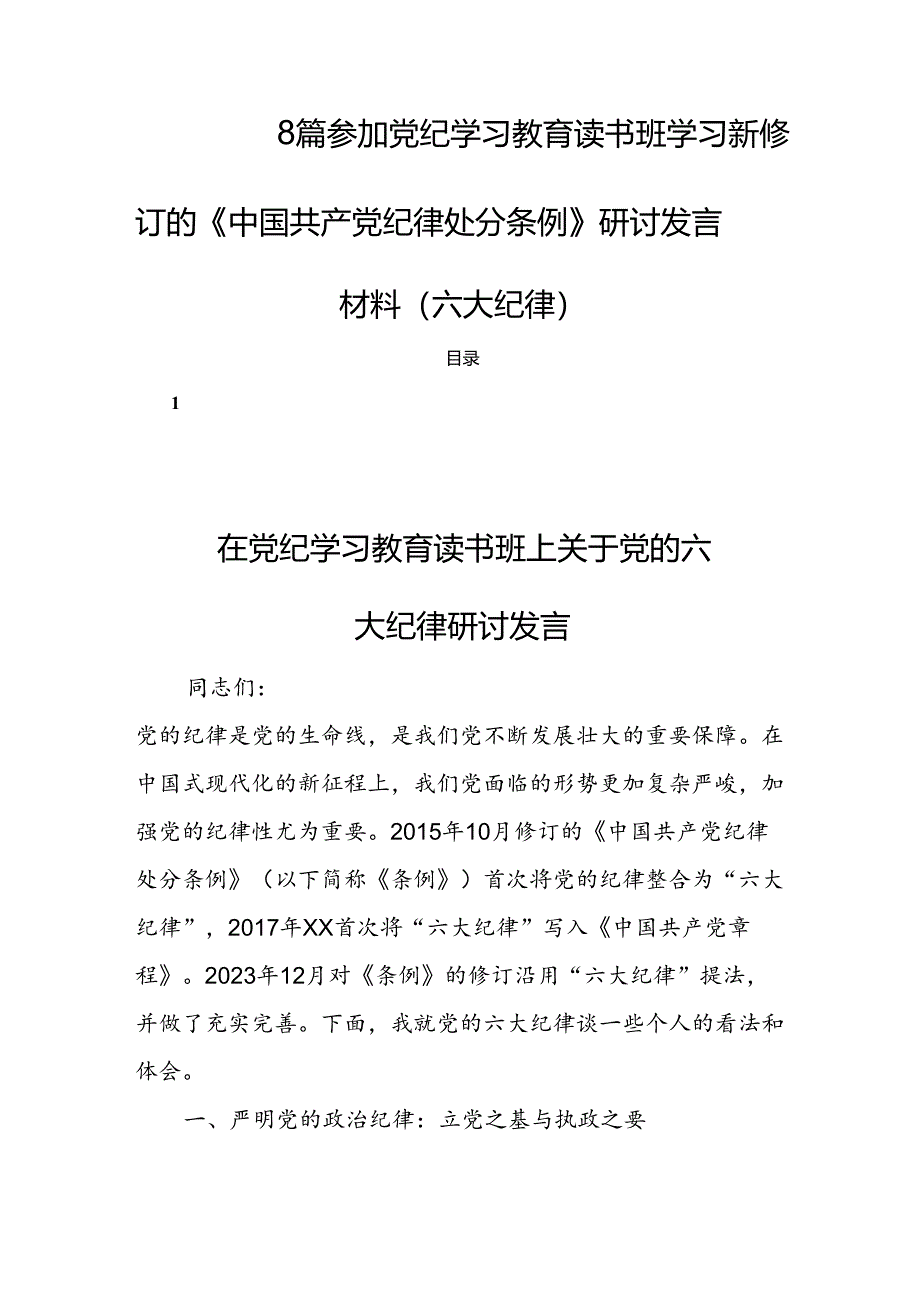 8篇参加党纪学习教育读书班学习新修订的《中国共产党纪律处分条例》研讨发言材料（六大纪律）

目录

1

在党纪学习教育读书班上关于党的六大纪律研讨发言

同志们：

党的纪律是党的生命线，是我们党不断发展壮大的重要保障。在中国式现代化的新征程上，我们党面临的形势更加复杂严峻，加强党的纪律性尤为重要。2015年10月修订的《中国共产党纪律处分条例》（以下简称《条例》）首次将党的纪律整合为“六大纪律”，2017年XX首次将“六大纪律”写入《中国共产党章程》。2023年12月对《条例》的修订沿用“六大纪律”提法，并做了充实完善。下面，我就党的六大纪律谈一些个人的看法和体会。

一、严明党的政治纪律：立党之基与执政之要